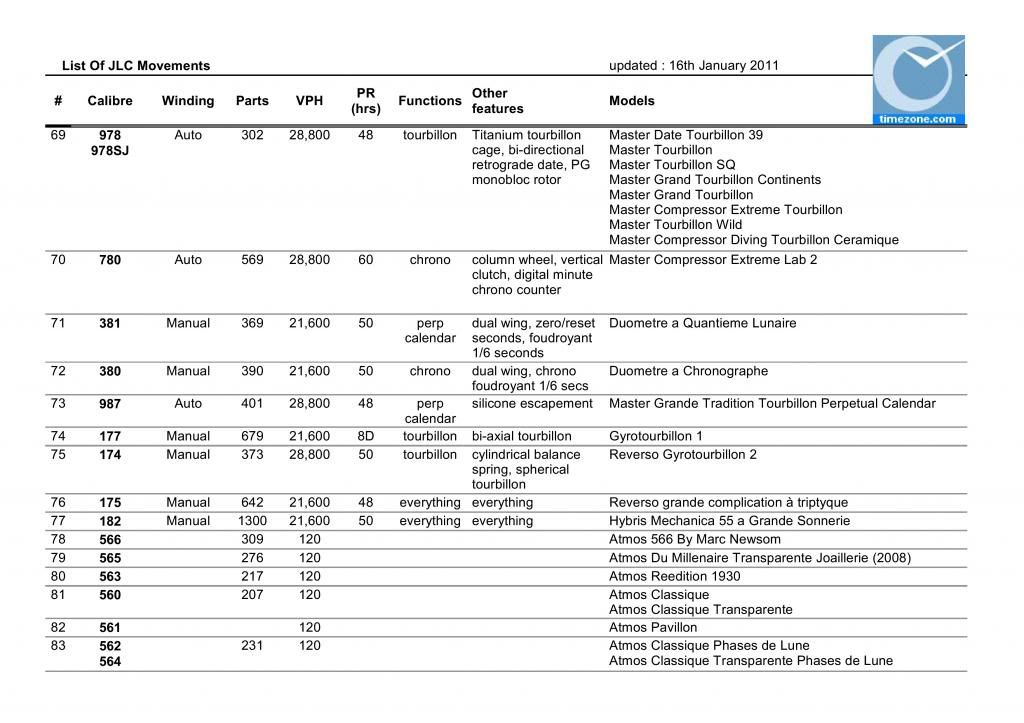 List Of JLC Movements

updated : 16th January 2011

timezone.com

| # | Calibre | Winding | Parts | VPH | PR (hrs) | Functions | Other features | Models |
|---|---|---|---|---|---|---|---|---|
| 69 | 978 978SJ | Auto | 302 | 28,800 | 48 | tourbillon | Titanium tourbillon cage, bi-directional retrograde date, PG monobloc rotor | Master Date Tourbillon 39 Master Tourbillon Master Tourbillon SQ Master Grand Tourbillon Continents Master Grand Tourbillon Master Compressor Extreme Tourbillon Master Tourbillon Wild Master Compressor Diving Tourbillon Ceramique |
| 70 | 780 | Auto | 569 | 28,800 | 60 | chrono | column wheel, vertical clutch, digital minute chrono counter | Master Compressor Extreme Lab 2 |
| 71 | 381 | Manual | 369 | 21,600 | 50 | perp calendar | dual wing, zero/reset seconds, foudroyant 1/6 seconds | Duometre a Quantieme Lunaire |
| 72 | 380 | Manual | 390 | 21,600 | 50 | chrono | dual wing, chrono foudroyant 1/6 secs | Duometre a Chronographe |
| 73 | 987 | Auto | 401 | 28,800 | 48 | perp calendar | silicone escapement | Master Grande Tradition Tourbillon Perpetual Calendar |
| 74 | 177 | Manual | 679 | 21,600 | 8D | tourbillon | bi-axial tourbillon | Gyrotourbillon 1 |
| 75 | 174 | Manual | 373 | 28,800 | 50 | tourbillon | cylindrical balance spring, spherical tourbillon | Reverso Gyrotourbillon 2 |
| 76 | 175 | Manual | 642 | 21,600 | 48 | everything | everything | Reverso grande complication à triptyque |
| 77 | 182 | Manual | 1300 | 21,600 | 50 | everything | everything | Hybris Mechanica 55 a Grande Sonnerie |
| 78 | 566 | | 309 | 120 | | | | Atmos 566 By Marc Newsom |
| 79 | 565 | | 276 | 120 | | | | Atmos Du Millenaire Transparente Joaillerie (2008) |
| 80 | 563 | | 217 | 120 | | | | Atmos Reedition 1930 |
| 81 | 560 | | 207 | 120 | | | | Atmos Classique Atmos Classique Transparente |
| 82 | 561 | | | 120 | | | | Atmos Pavillon |
| 83 | 562 564 | | 231 | 120 | | | | Atmos Classique Phases de Lune Atmos Classique Transparente Phases de Lune |